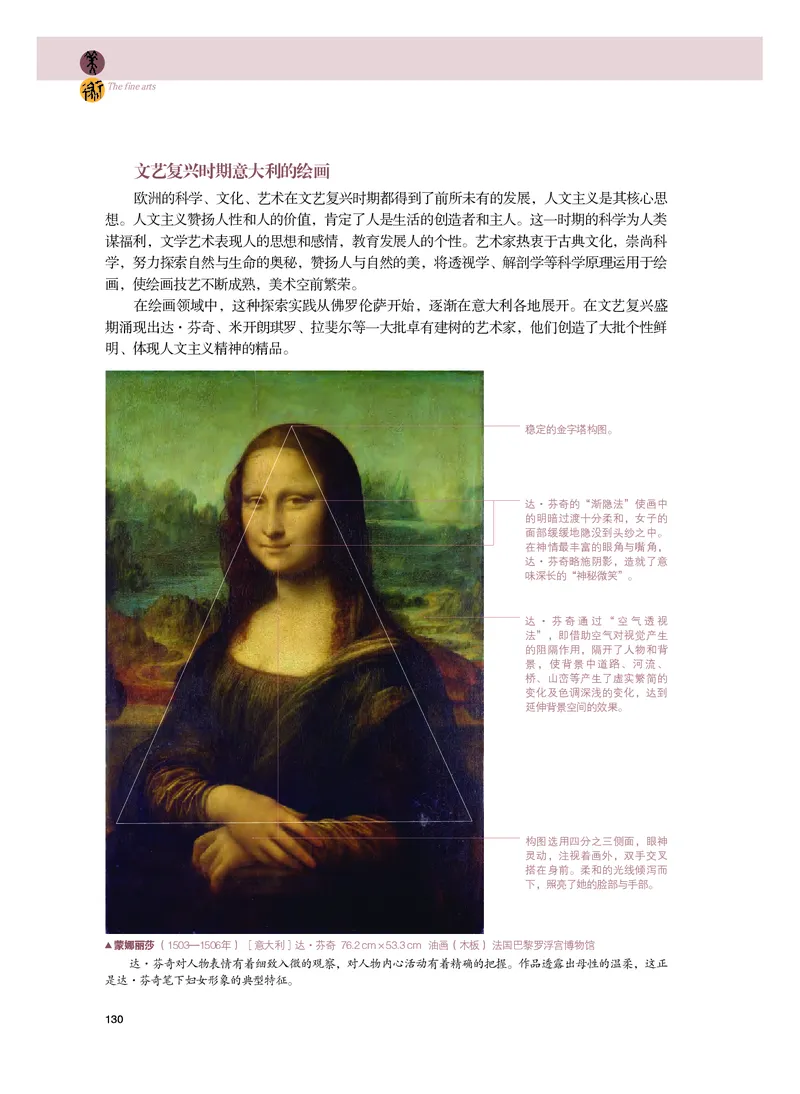 美术
The fine arts

文艺复兴时期意大利的绘画

欧洲的科学、文化、艺术在文艺复兴时期都得到了前所未有的发展，人文主义是其核心思想。人文主义赞扬人性和人的价值，肯定了人是生活的创造者和主人。这一时期的科学为人类谋福利，文学艺术表现人的思想和感情，教育发展人的个性。艺术家热衷于古典文化，崇尚科学，努力探索自然与生命的奥秘，赞扬人与自然的美，将透视学、解剖学等科学原理运用于绘画，使绘画技艺不断成熟，美术空前繁荣。

在绘画领域中，这种探索实践从佛罗伦萨开始，逐渐在意大利各地展开。在文艺复兴盛期涌现出达·芬奇、米开朗琪罗、拉斐尔等一大批卓有建树的艺术家，他们创造了大批个性鲜明、体现人文主义精神的精品。

稳定的金字塔构图。

达·芬奇的“渐隐法”使画中的明暗过渡十分柔和，女子的面部缓缓地隐没到头纱之中。在神情最丰富的眼角与嘴角，达·芬奇略施阴影，造就了意味深长的“神秘微笑”。

达·芬奇通过“空气透视法”，即借助空气对视觉产生的阻隔作用，隔开了人物和背景，使背景中道路、河流、桥、山峦等产生了虚实繁简的变化及色调深浅的变化，达到延伸背景空间的效果。

构图选用四分之三侧面，眼神灵动，注视着画外，双手交叉搭在身前。柔和的光线倾泻而下，照亮了她的脸部与手部。

▲蒙娜丽莎（1503—1506年）［意大利］达·芬奇 76.2 cm×53.3 cm 油画（木板）法国巴黎罗浮宫博物馆

达·芬奇对人物表情有着细致入微的观察，对人物内心活动有着精确的把握。作品透露出母性的温柔，这正是达·芬奇笔下妇女形象的典型特征。

130